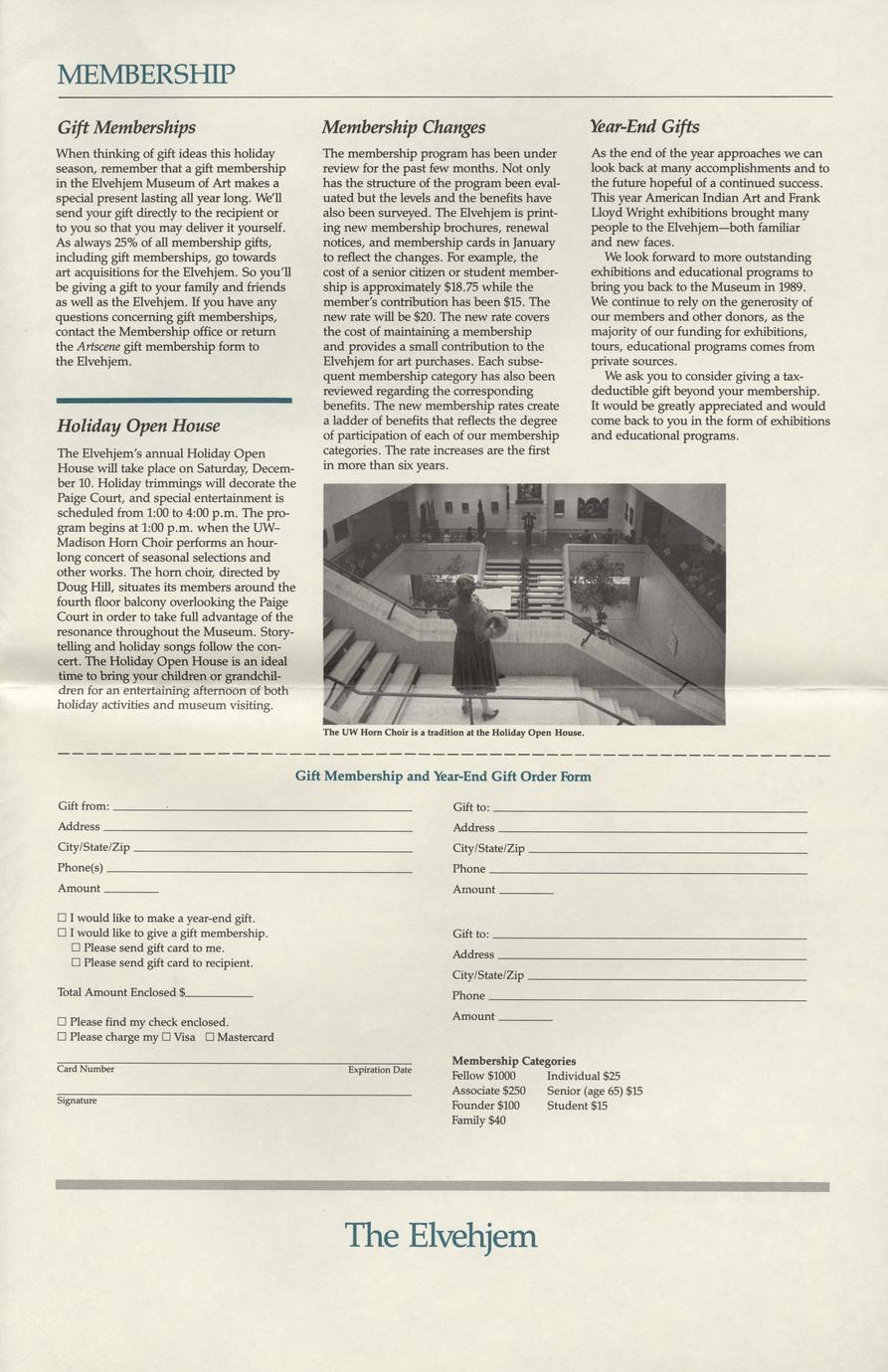 MEMBERSHIP

Gift Memberships

When thinking of gift ideas this holiday season, remember that a gift membership in the Elvehjem Museum of Art makes a special present lasting all year long. We'll send your gift directly to the recipient or to you so that you may deliver it yourself. As always 25% of all membership gifts, including gift memberships, go towards art acquisitions for the Elvehjem. So you'll be giving a gift to your family and friends as well as the Elvehjem. If you have any questions concerning gift memberships, contact the Membership office or return the Artscene gift membership form to the Elvehjem.

Holiday Open House

The Elvehjem's annual Holiday Open House will take place on Saturday, December 10. Holiday trimmings will decorate the Paige Court, and special entertainment is scheduled from 1:00 to 4:00 p.m. The program begins at 1:00 p.m. when the UW–Madison Horn Choir performs an hour-long concert of seasonal selections and other works. The horn choir, directed by Doug Hill, situates its members around the fourth floor balcony overlooking the Paige Court in order to take full advantage of the resonance throughout the Museum. Storytelling and holiday songs follow the concert. The Holiday Open House is an ideal time to bring your children or grandchildren for an entertaining afternoon of both holiday activities and museum visiting.

Membership Changes

The membership program has been under review for the past few months. Not only has the structure of the program been evaluated but the levels and the benefits have also been surveyed. The Elvehjem is printing new membership brochures, renewal notices, and membership cards in January to reflect the changes. For example, the cost of a senior citizen or student membership is approximately $18.75 while the member's contribution has been $15. The new rate will be $20. The new rate covers the cost of maintaining a membership and provides a small contribution to the Elvehjem for art purchases. Each subsequent membership category has also been reviewed regarding the corresponding benefits. The new membership rates create a ladder of benefits that reflects the degree of participation of each of our membership categories. The rate increases are the first in more than six years.

The UW Horn Choir is a tradition at the Holiday Open House.

Year-End Gifts

As the end of the year approaches we can look back at many accomplishments and to the future hopeful of a continued success. This year American Indian Art and Frank Lloyd Wright exhibitions brought many people to the Elvehjem—both familiar and new faces.

We look forward to more outstanding exhibitions and educational programs to bring you back to the Museum in 1989. We continue to rely on the generosity of our members and other donors, as the majority of our funding for exhibitions, tours, educational programs comes from private sources.

We ask you to consider giving a tax-deductible gift beyond your membership. It would be greatly appreciated and would come back to you in the form of exhibitions and educational programs.

Gift Membership and Year-End Gift Order Form

Gift from:
Address
City/State/Zip
Phone(s)
Amount

☐ I would like to make a year-end gift.
☐ I would like to give a gift membership.
☐ Please send gift card to me.
☐ Please send gift card to recipient.

Total Amount Enclosed $

☐ Please find my check enclosed.
☐ Please charge my ☐ Visa ☐ Mastercard

Card Number
Expiration Date

Signature

Gift to:
Address
City/State/Zip
Phone
Amount

Gift to:
Address
City/State/Zip
Phone
Amount

Membership Categories
Fellow $1000
Associate $250
Founder $100
Family $40
Individual $25
Senior (age 65) $15
Student $15

The Elvehjem